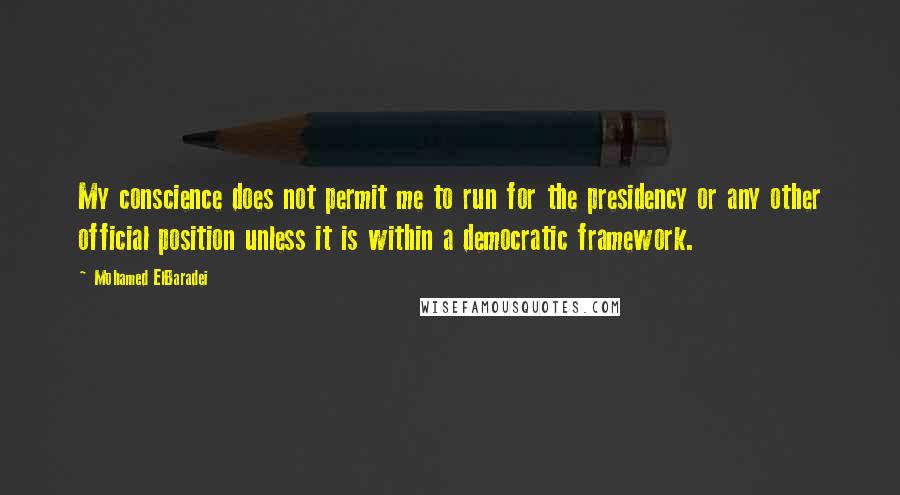 My conscience does not permit me to run for the presidency or any other official position unless it is within a democratic framework.

~ Mohamed ElBaradei

WISEFAMOUSQUOTES.COM